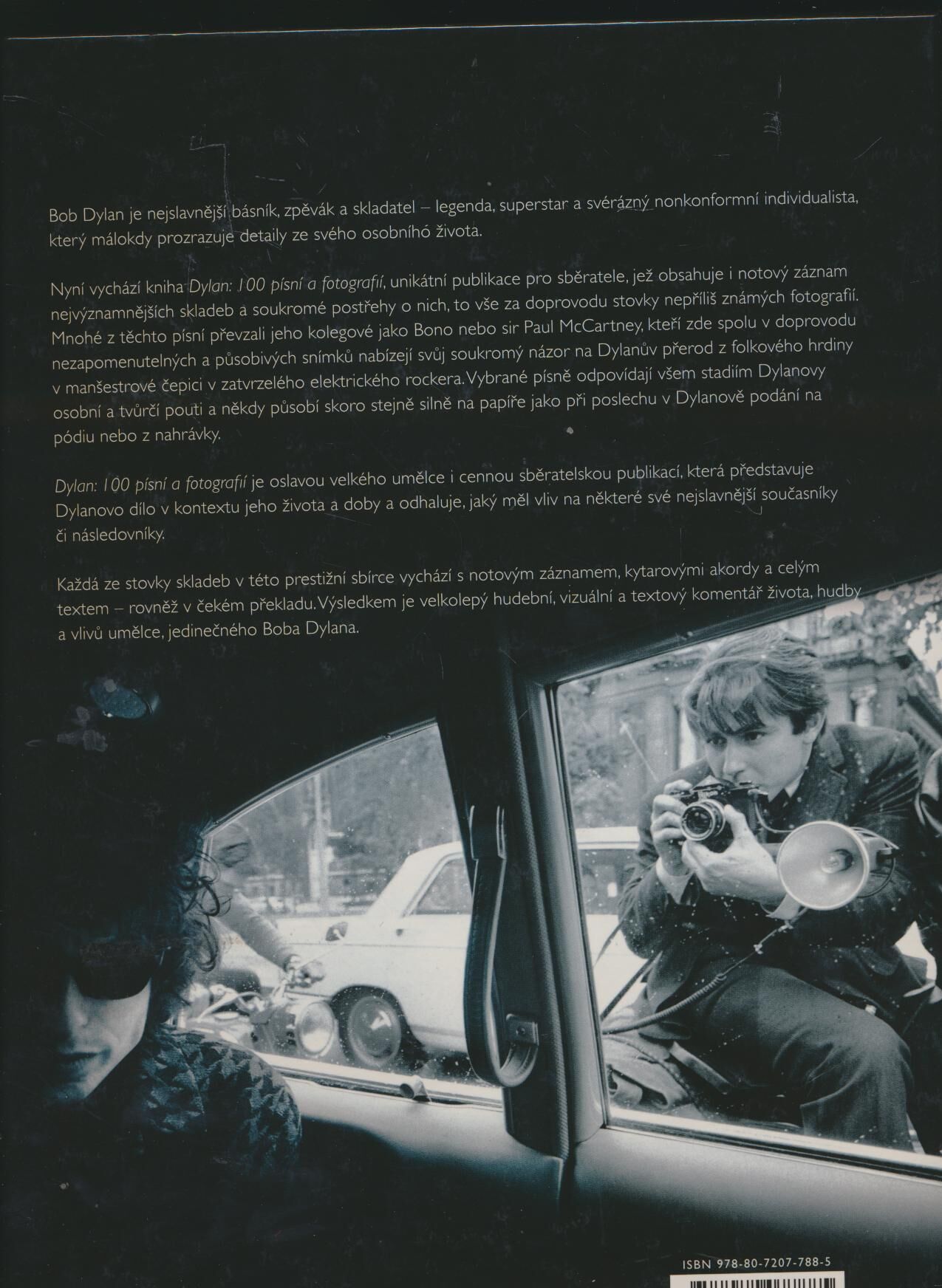 Bob Dylan je nejslavnější básník, zpěvák a skladatel – legenda, superstar a svérázný nonkonformní individualista, který málokdy prozrazuje detaily ze svého osobního života.

Nyní vychází kniha Dylan: 100 písní a fotografií, unikátní publikace pro sběratele, jež obsahuje i notový záznam nejvýznamnějších skladeb a soukromé postřehy o nich, to vše za doprovodu stovky nepříliš známých fotografií. Mnohé z těchto písní převzali jeho kolegové jako Bono nebo sir Paul McCartney, kteří zde spolu v doprovodu nezapomenutelných a působivých snímků nabízejí svůj soukromý názor na Dylanův přerod z folkového hrdiny v manšestrové čepici v zatvrzelého elektrického rockera. Vybrané písně odpovídají všem stadiím Dylanovy osobní a tvůrčí pouti a někdy působí skoro stejně silně na papíře jako při poslechu v Dylanově podání na pódiu nebo z nahrávky.

Dylan: 100 písní a fotografií je oslavou velkého umělce i cennou sběratelskou publikací, která představuje Dylanovo dílo v kontextu jeho života a doby a odhaluje, jaký měl vliv na některé své nejslavnější současníky či následovníky.

Každá ze stovky skladeb v této prestižní sbírce vychází s notovým záznamem, kytarovými akordy a celým textem – rovněž v čekém překladu. Výsledkem je velkolepý hudební, vizuální a textový komentář života, hudby a vlivů umělce, jedinečného Boba Dylana.

ISBN 978-80-7207-788-5